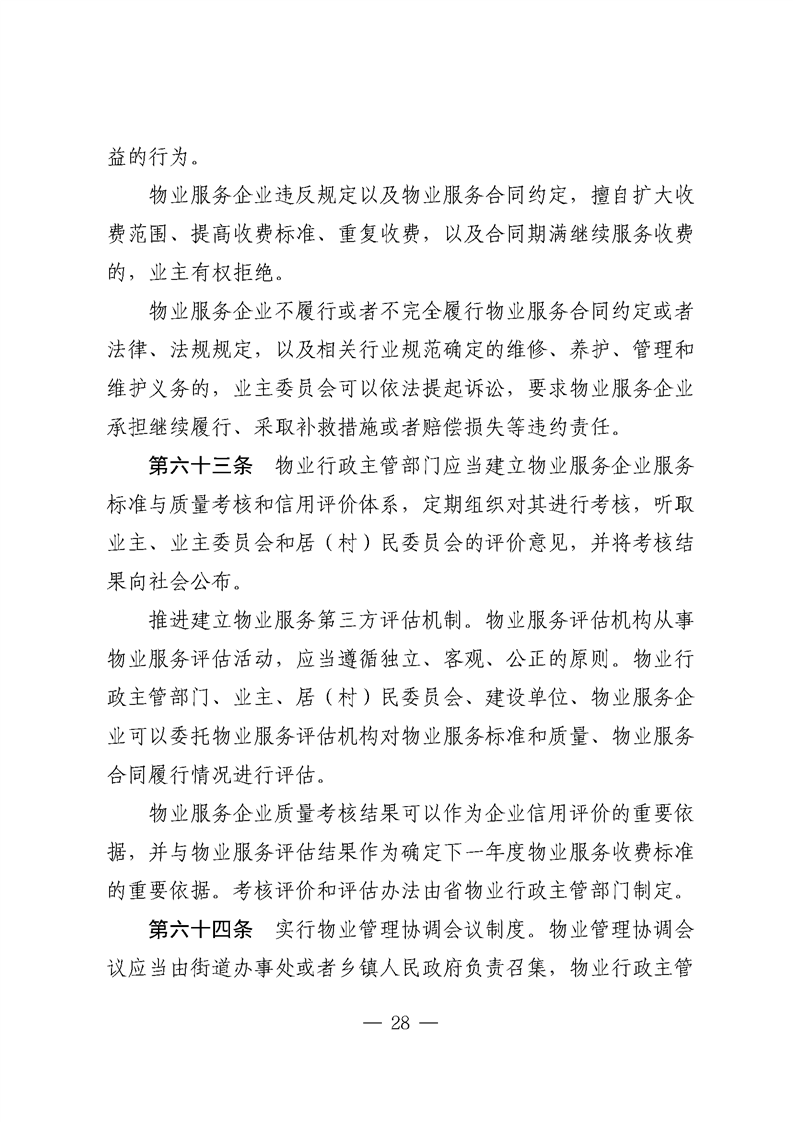 益的行为。

物业服务企业违反规定以及物业服务合同约定，擅自扩大收费范围、提高收费标准、重复收费，以及合同期满继续服务收费的，业主有权拒绝。

物业服务企业不履行或者不完全履行物业服务合同约定或者法律、法规规定，以及相关行业规范确定的维修、养护、管理和维护义务的，业主委员会可以依法提起诉讼，要求物业服务企业承担继续履行、采取补救措施或者赔偿损失等违约责任。

第六十三条　物业行政主管部门应当建立物业服务企业服务标准与质量考核和信用评价体系，定期组织对其进行考核，听取业主、业主委员会和居（村）民委员会的评价意见，并将考核结果向社会公布。

推进建立物业服务第三方评估机制。物业服务评估机构从事物业服务评估活动，应当遵循独立、客观、公正的原则。物业行政主管部门、业主、居（村）民委员会、建设单位、物业服务企业可以委托物业服务评估机构对物业服务标准和质量、物业服务合同履行情况进行评估。

物业服务企业质量考核结果可以作为企业信用评价的重要依据，并与物业服务评估结果作为确定下一年度物业服务收费标准的重要依据。考核评价和评估办法由省物业行政主管部门制定。

第六十四条　实行物业管理协调会议制度。物业管理协调会议应当由街道办事处或者乡镇人民政府负责召集，物业行政主管

— 28 —